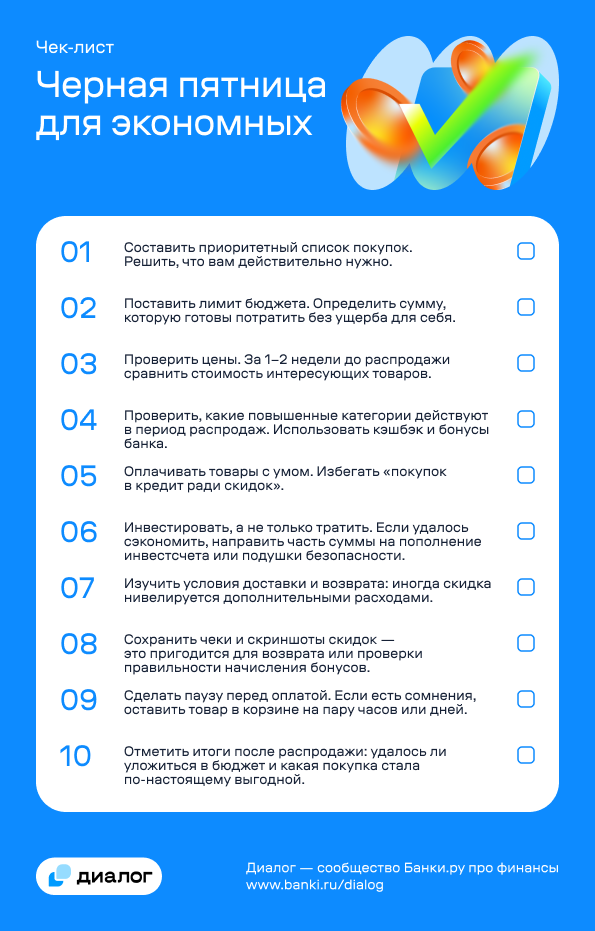 Чек-лист

Черная пятница для экономных

01 Составить приоритетный список покупок. Решить, что вам действительно нужно. ☐

02 Поставить лимит бюджета. Определить сумму, которую готовы потратить без ущерба для себя. ☐

03 Проверить цены. За 1–2 недели до распродажи сравнить стоимость интересующих товаров. ☐

04 Проверить, какие повышенные категории действуют в период распродаж. Использовать кэшбэк и бонусы банка. ☐

05 Оплачивать товары с умом. Избегать «покупок в кредит ради скидок». ☐

06 Инвестировать, а не только тратить. Если удалось сэкономить, направить часть суммы на пополнение инвестсчета или подушки безопасности. ☐

07 Изучить условия доставки и возврата: иногда скидка нивелируется дополнительными расходами. ☐

08 Сохранить чеки и скриншоты скидок — это пригодится для возврата или проверки правильности начисления бонусов. ☐

09 Сделать паузу перед оплатой. Если есть сомнения, оставить товар в корзине на пару часов или дней. ☐

10 Отметить итоги после распродажи: удалось ли уложиться в бюджет и какая покупка стала по-настоящему выгодной. ☐

диалог

Диалог — сообщество Банки.ру про финансы
www.banki.ru/dialog